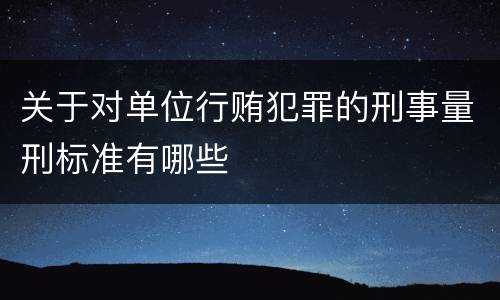 关于对单位行贿犯罪的刑事量刑标准有哪些